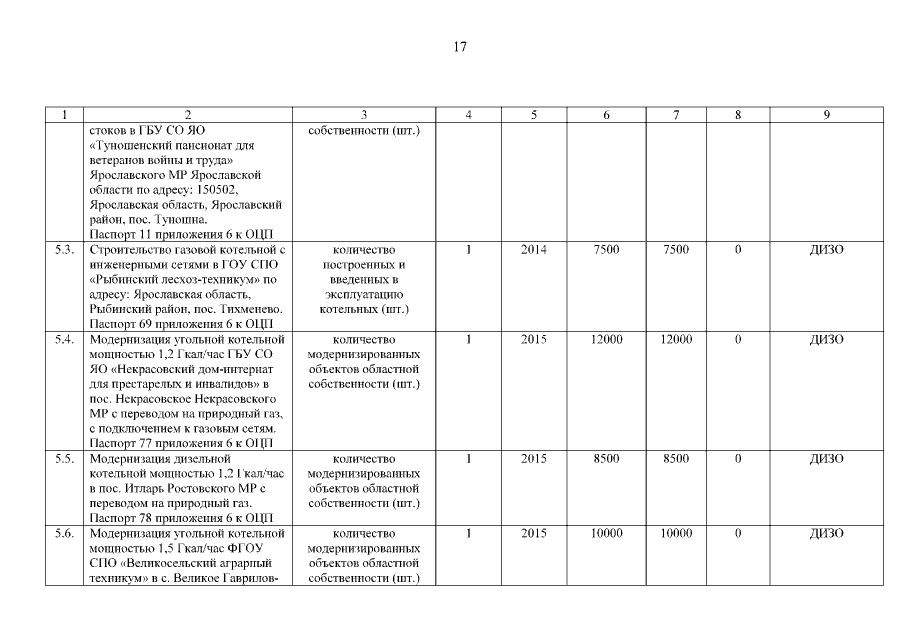 17

| 1 | 2 | 3 | 4 | 5 | 6 | 7 | 8 | 9 |
|---|---|---|---|---|---|---|---|---|
| | стоков в ГБУ СО ЯО «Туношенский пансионат для ветеранов войны и труда» Ярославского МР Ярославской области по адресу: 150502, Ярославская область, Ярославский район, пос. Туношна. Паспорт 11 приложения 6 к ОЦП | собственности (шт.) | | | | | | |
| 5.3. | Строительство газовой котельной с инженерными сетями в ГОУ СПО «Рыбинский лесхоз-техникум» по адресу: Ярославская область, Рыбинский район, пос. Тихменево. Паспорт 69 приложения 6 к ОЦП | количество построенных и введенных в эксплуатацию котельных (шт.) | 1 | 2014 | 7500 | 7500 | 0 | ДИЗО |
| 5.4. | Модернизация угольной котельной мощностью 1,2 Гкал/час ГБУ СО ЯО «Некрасовский дом-интернат для престарелых и инвалидов» в пос. Некрасовское Некрасовского МР с переводом на природный газ, с подключением к газовым сетям. Паспорт 77 приложения 6 к ОЦП | количество модернизированных объектов областной собственности (шт.) | 1 | 2015 | 12000 | 12000 | 0 | ДИЗО |
| 5.5. | Модернизация дизельной котельной мощностью 1,2 Гкал/час в пос. Итларь Ростовского МР с переводом на природный газ. Паспорт 78 приложения 6 к ОЦП | количество модернизированных объектов областной собственности (шт.) | 1 | 2015 | 8500 | 8500 | 0 | ДИЗО |
| 5.6. | Модернизация угольной котельной мощностью 1,5 Гкал/час ФГОУ СПО «Великосельский аграрный техникум» в с. Великое Гаврилов- | количество модернизированных объектов областной собственности (шт.) | 1 | 2015 | 10000 | 10000 | 0 | ДИЗО |